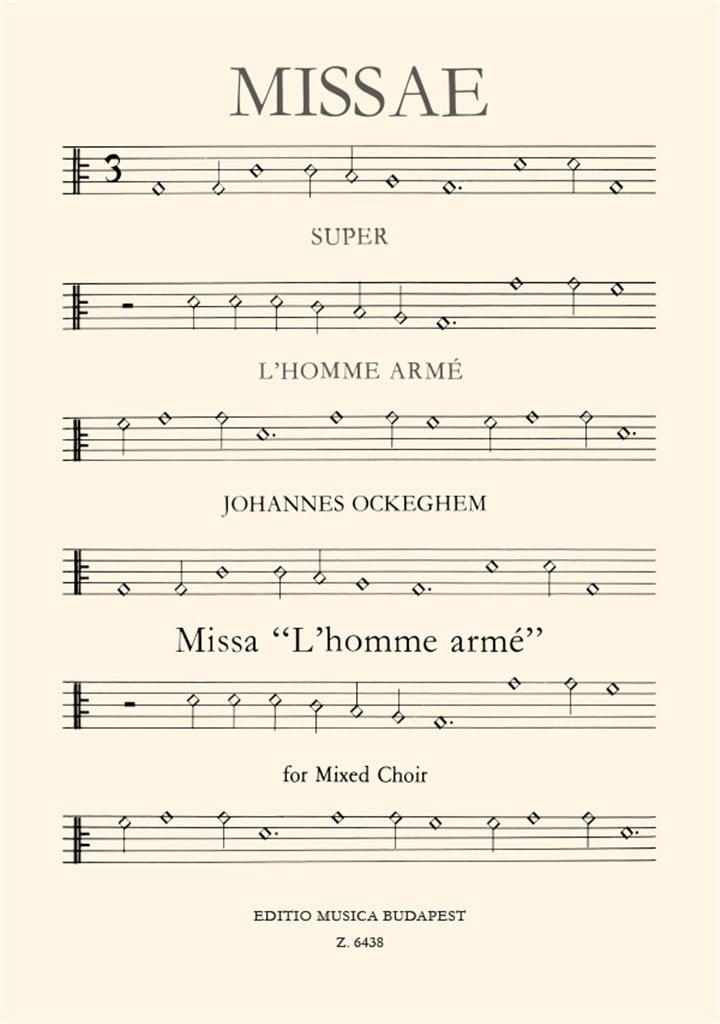 MISSAE

3

SUPER

L'HOMME ARMÉ

JOHANNES OCKEGHEM

Missa "L'homme armé"

for Mixed Choir

EDITIO MUSICA BUDAPEST
Z. 6438